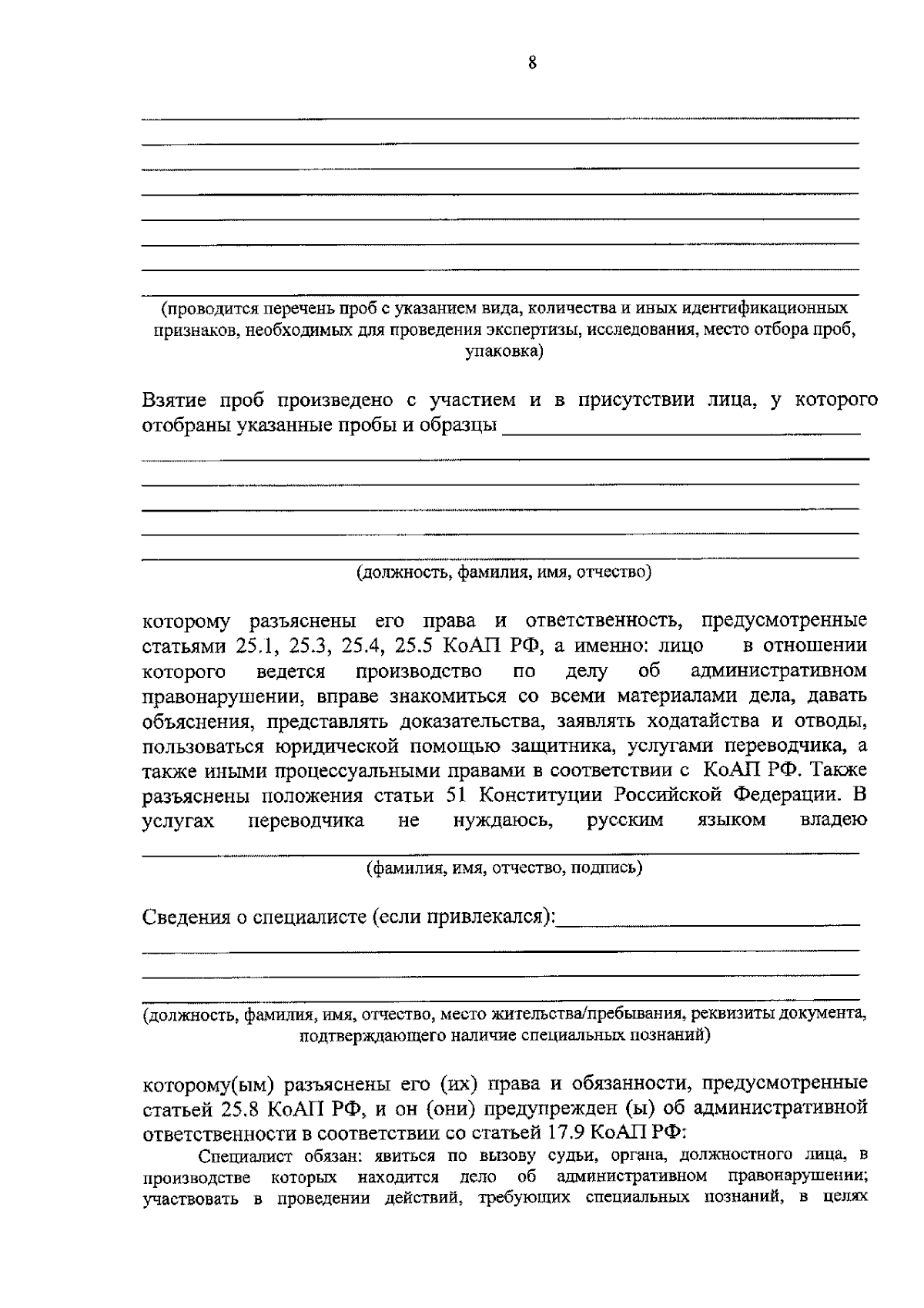 8

(проводится перечень проб с указанием вида, количества и иных идентификационных признаков, необходимых для проведения экспертизы, исследования, место отбора проб, упаковка)

Взятие проб произведено с участием и в присутствии лица, у которого отобраны указанные пробы и образцы

(должность, фамилия, имя, отчество)

которому разъяснены его права и ответственность, предусмотренные статьями 25.1, 25.3, 25.4, 25.5 КоАП РФ, а именно: лицо в отношении которого ведется производство по делу об административном правонарушении, вправе знакомиться со всеми материалами дела, давать объяснения, представлять доказательства, заявлять ходатайства и отводы, пользоваться юридической помощью защитника, услугами переводчика, а также иными процессуальными правами в соответствии с КоАП РФ. Также разъяснены положения статьи 51 Конституции Российской Федерации. В услугах переводчика не нуждаюсь, русским языком владею

(фамилия, имя, отчество, подпись)

Сведения о специалисте (если привлекался):

(должность, фамилия, имя, отчество, место жительства/пребывания, реквизиты документа, подтверждающего наличие специальных познаний)

которому(ым) разъяснены его (их) права и обязанности, предусмотренные статьей 25.8 КоАП РФ, и он (они) предупрежден (ы) об административной ответственности в соответствии со статьей 17.9 КоАП РФ:

Специалист обязан: явиться по вызову судьи, органа, должностного лица, в производстве которых находится дело об административном правонарушении; участвовать в проведении действий, требующих специальных познаний, в целях